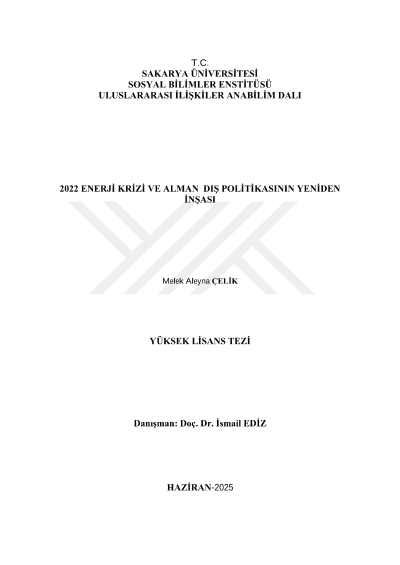 T.C.
SAKARYA ÜNİVERSİTESİ
SOSYAL BİLİMLER ENSTİTÜSÜ
ULUSLARARASI İLİŞKİLER ANABİLİM DALI

2022 ENERJİ KRİZİ VE ALMAN DIŞ POLİTİKASININ YENİDEN İNŞASI

Melek Aleyna ÇELİK

YÜKSEK LİSANS TEZİ

Danışman: Doç. Dr. İsmail EDİZ

HAZİRAN-2025